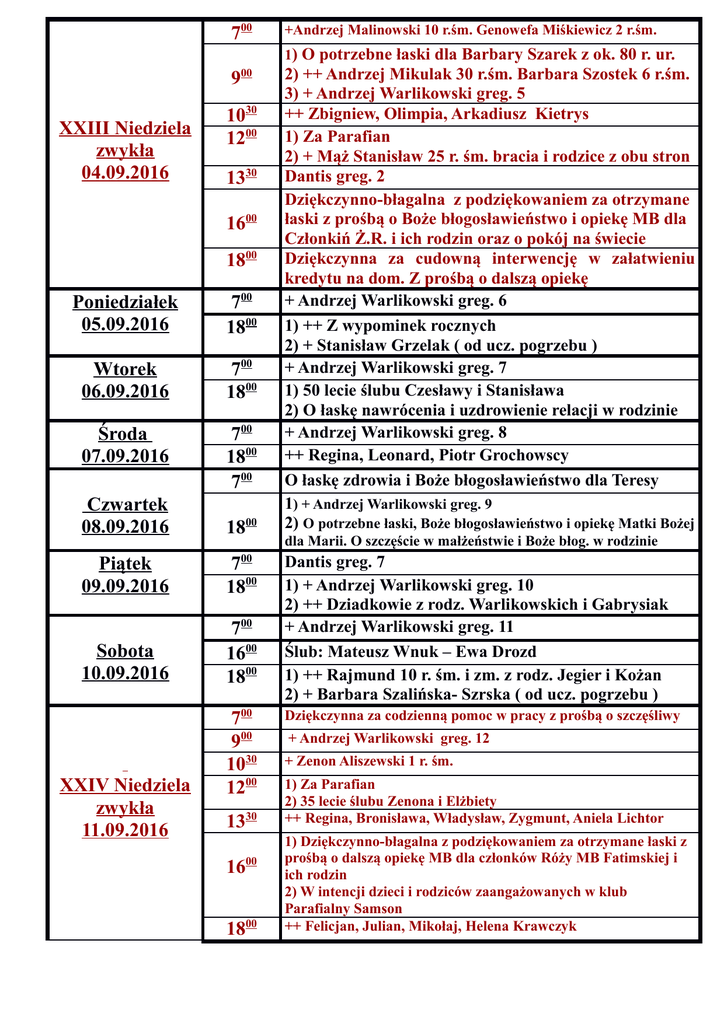 | | | |
|---|---|---|
| XXIII Niedziela zwykła 04.09.2016 | $7^{00}$ | +Andrzej Malinowski 10 r.śm. Genowefa Miśkiewicz 2 r.śm. |
| | $9^{00}$ | 1) O potrzebne łaski dla Barbary Szarek z ok. 80 r. ur. 2) ++ Andrzej Mikulak 30 r.śm. Barbara Szostek 6 r.śm. 3) + Andrzej Warlikowski greg. 5 |
| | $10^{30}$ | ++ Zbigniew, Olimpia, Arkadiusz Kietrys |
| | $12^{00}$ | 1) Za Parafian 2) + Mąż Stanisław 25 r. śm. bracia i rodzice z obu stron |
| | $13^{30}$ | Dantis greg. 2 |
| | $16^{00}$ | Dziękczynno-błagalna z podziękowaniem za otrzymane łaski z prośbą o Boże błogosławieństwo i opiekę MB dla Członkiń Ż.R. i ich rodzin oraz o pokój na świecie |
| | $18^{00}$ | Dziękczynna za cudowną interwencję w załatwieniu kredytu na dom. Z prośbą o dalszą opiekę |
| Poniedziałek 05.09.2016 | $7^{00}$ | + Andrzej Warlikowski greg. 6 |
| | $18^{00}$ | 1) ++ Z wypominek rocznych 2) + Stanisław Grzelak ( od ucz. pogrzebu ) |
| Wtorek 06.09.2016 | $7^{00}$ | + Andrzej Warlikowski greg. 7 |
| | $18^{00}$ | 1) 50 lecie ślubu Czesławy i Stanisława 2) O łaskę nawrócenia i uzdrowienie relacji w rodzinie |
| Środa 07.09.2016 | $7^{00}$ | + Andrzej Warlikowski greg. 8 |
| | $18^{00}$ | ++ Regina, Leonard, Piotr Grochowscy |
| Czwartek 08.09.2016 | $7^{00}$ | O łaskę zdrowia i Boże błogosławieństwo dla Teresy |
| | $18^{00}$ | 1) + Andrzej Warlikowski greg. 9 2) O potrzebne łaski, Boże błogosławieństwo i opiekę Matki Bożej dla Marii. O szczęście w małżeństwie i Boże błog. w rodzinie |
| Piątek 09.09.2016 | $7^{00}$ | Dantis greg. 7 |
| | $18^{00}$ | 1) + Andrzej Warlikowski greg. 10 2) ++ Dziadkowie z rodz. Warlikowskich i Gabrysiak |
| Sobota 10.09.2016 | $7^{00}$ | + Andrzej Warlikowski greg. 11 |
| | $16^{00}$ | Ślub: Mateusz Wnuk – Ewa Drozd |
| | $18^{00}$ | 1) ++ Rajmund 10 r. śm. i zm. z rodz. Jegier i Kożan 2) + Barbara Szalińska- Szrska ( od ucz. pogrzebu ) |
| XXIV Niedziela zwykła 11.09.2016 | $7^{00}$ | Dziękczynna za codzienną pomoc w pracy z prośbą o szczęśliwy |
| | $9^{00}$ | + Andrzej Warlikowski greg. 12 |
| | $10^{30}$ | + Zenon Aliszewski 1 r. śm. |
| | $12^{00}$ | 1) Za Parafian 2) 35 lecie ślubu Zenona i Elżbiety |
| | $13^{30}$ | ++ Regina, Bronisława, Władysław, Zygmunt, Aniela Lichtor |
| | $16^{00}$ | 1) Dziękczynno-błagalna z podziękowaniem za otrzymane łaski z prośbą o dalszą opiekę MB dla członków Róży MB Fatimskiej i ich rodzin 2) W intencji dzieci i rodziców zaangażowanych w klub Parafialny Samson |
| | $18^{00}$ | ++ Felicjan, Julian, Mikołaj, Helena Krawczyk |